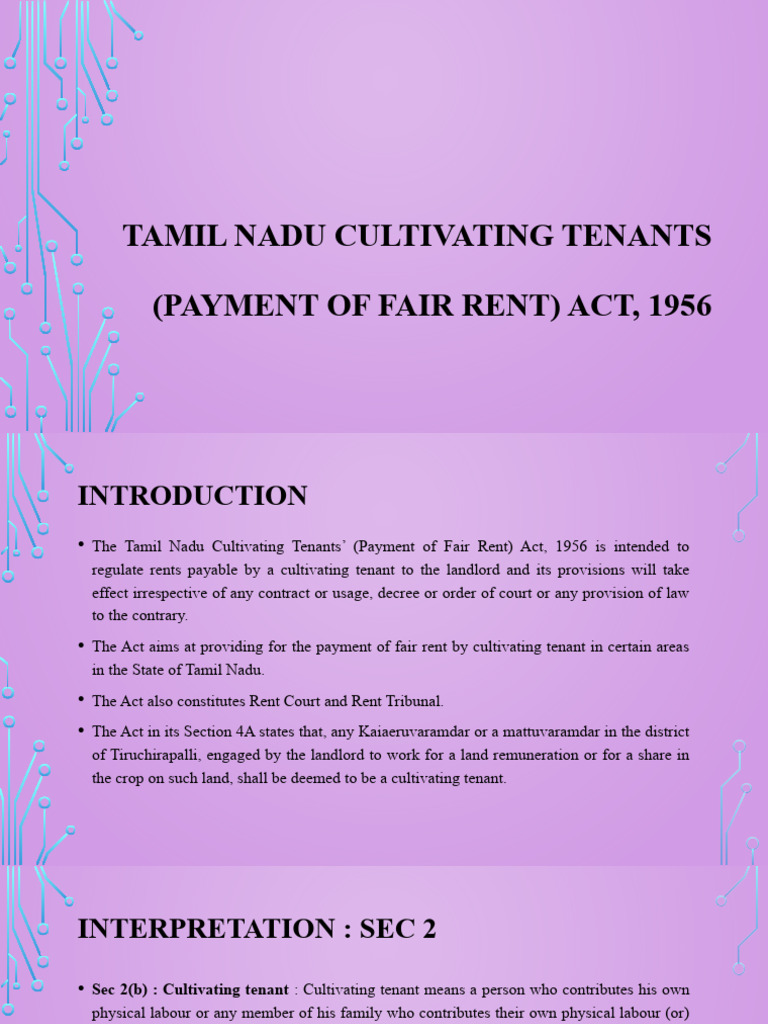 TAMIL NADU CULTIVATING TENANTS

(PAYMENT OF FAIR RENT) ACT, 1956

INTRODUCTION

• The Tamil Nadu Cultivating Tenants' (Payment of Fair Rent) Act, 1956 is intended to regulate rents payable by a cultivating tenant to the landlord and its provisions will take effect irrespective of any contract or usage, decree or order of court or any provision of law to the contrary.

• The Act aims at providing for the payment of fair rent by cultivating tenant in certain areas in the State of Tamil Nadu.

• The Act also constitutes Rent Court and Rent Tribunal.

• The Act in its Section 4A states that, any Kaiaeruvaramdar or a mattuvaramdar in the district of Tiruchirapalli, engaged by the landlord to work for a land remuneration or for a share in the crop on such land, shall be deemed to be a cultivating tenant.

INTERPRETATION : SEC 2

• Sec 2(b) : Cultivating tenant : Cultivating tenant means a person who contributes his own physical labour or any member of his family who contributes their own physical labour (or)